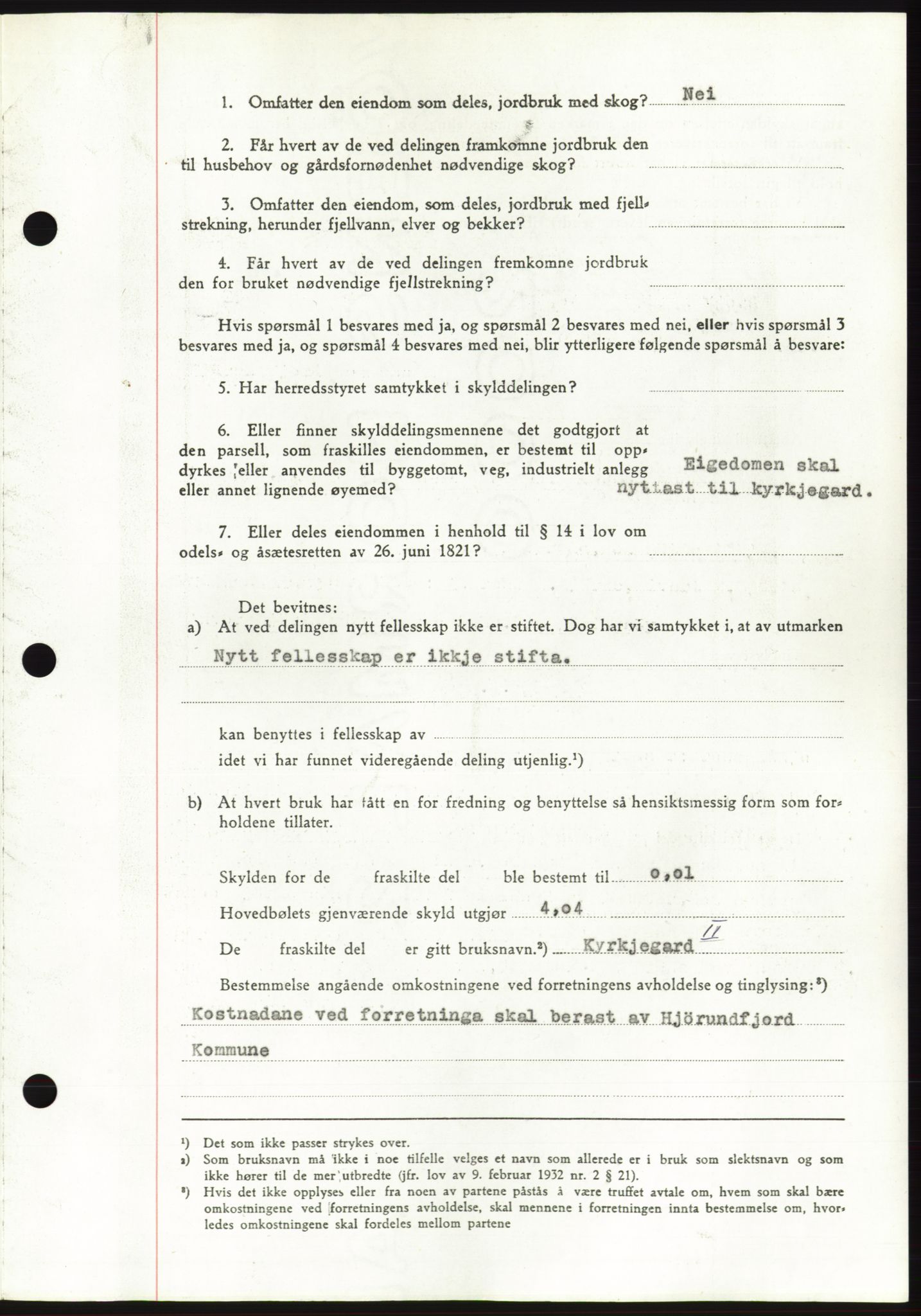 1. Omfatter den eiendom som deles, jordbruk med skog? Nei

2. Får hvert av de ved delingen framkomne jordbruk den til husbehov og gårdsfornødenhet nødvendige skog?

3. Omfatter den eiendom, som deles, jordbruk med fjellstrekning, herunder fjellvann, elver og bekker?

4. Får hvert av de ved delingen fremkomne jordbruk den for bruket nødvendige fjellstrekning?

Hvis spørsmål 1 besvares med ja, og spørsmål 2 besvares med nei, eller hvis spørsmål 3 besvares med ja, og spørsmål 4 besvares med nei, blir ytterligere følgende spørsmål å besvare:

5. Har herredsstyret samtykket i skylddelingen?

6. Eller finner skylddelingsmennene det godtgjort at den parsell, som fraskilles eiendommen, er bestemt til oppdyrkes eller anvendes til byggetomt, veg, industrielt anlegg eller annet lignende øyemed? Eigedomen skal nyttast til kyrkjegard.

7. Eller deles eiendommen i henhold til § 14 i lov om odels- og åsætesretten av 26. juni 1821?

Det bevitnes:
a) At ved delingen nytt fellesskap ikke er stiftet. Dog har vi samtykket i, at av utmarken
Nytt fellesskap er ikkje stifta.

kan benyttes i fellesskap av
idet vi har funnet videregående deling utjenlig.¹)

b) At hvert bruk har fått en for fredning og benyttelse så hensiktsmessig form som forholdene tillater.

Skylden for de fraskilte del ble bestemt til 0,01
Hovedbølets gjenværende skyld utgjør 4,04
De fraskilte del er gitt bruksnavn.²) Kyrkjegard II
Bestemmelse angående omkostningene ved forretningens avholdelse og tinglysing:³)
Kostnadane ved forretninga skal berast av Hjörundfjord Kommune

¹) Det som ikke passer strykes over.
²) Som bruksnavn må ikke i noe tilfelle velges et navn som allerede er i bruk som slektsnavn og som ikke hører til de mer utbredte (jfr. lov av 9. februar 1932 nr. 2 § 21).
³) Hvis det ikke opplyses eller fra noen av partene påstås å være truffet avtale om, hvem som skal bære omkostningene ved forretningens avholdelse, skal mennene i forretningen innta bestemmelse om, hvorledes omkostningene skal fordeles mellom partene